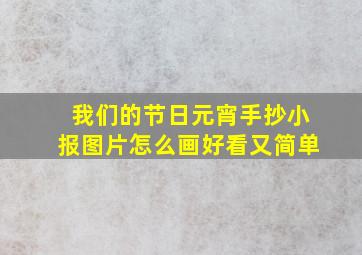 我们的节日元宵手抄小报图片怎么画好看又简单